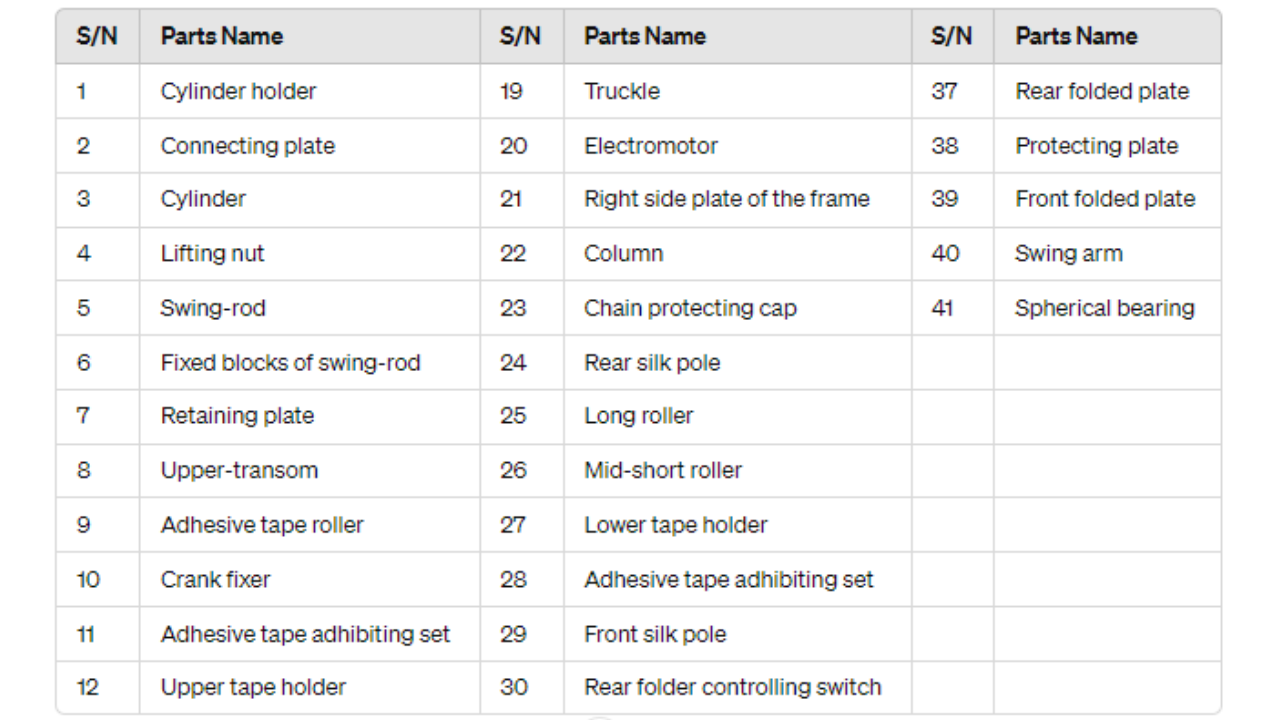 | S/N | Parts Name | S/N | Parts Name | S/N | Parts Name |
|---|---|---|---|---|---|
| 1 | Cylinder holder | 19 | Truckle | 37 | Rear folded plate |
| 2 | Connecting plate | 20 | Electromotor | 38 | Protecting plate |
| 3 | Cylinder | 21 | Right side plate of the frame | 39 | Front folded plate |
| 4 | Lifting nut | 22 | Column | 40 | Swing arm |
| 5 | Swing-rod | 23 | Chain protecting cap | 41 | Spherical bearing |
| 6 | Fixed blocks of swing-rod | 24 | Rear silk pole | | |
| 7 | Retaining plate | 25 | Long roller | | |
| 8 | Upper-transom | 26 | Mid-short roller | | |
| 9 | Adhesive tape roller | 27 | Lower tape holder | | |
| 10 | Crank fixer | 28 | Adhesive tape adhibiting set | | |
| 11 | Adhesive tape adhibiting set | 29 | Front silk pole | | |
| 12 | Upper tape holder | 30 | Rear folder controlling switch | | |